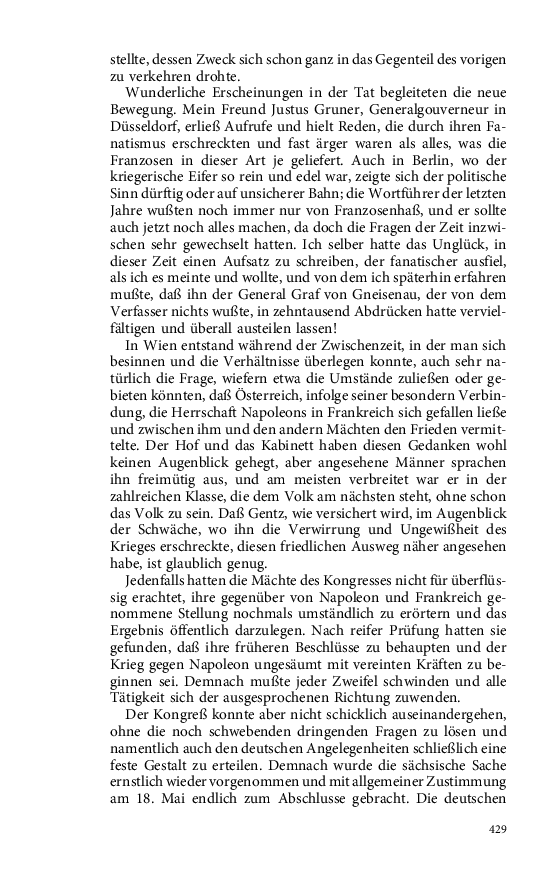 stellte, dessen Zweck sich schon ganz in das Gegenteil des vorigen zu verkehren drohte.

Wunderliche Erscheinungen in der Tat begleiteten die neue Bewegung. Mein Freund Justus Gruner, Generalgouverneur in Düsseldorf, erließ Aufrufe und hielt Reden, die durch ihren Fanatismus erschreckten und fast ärger waren als alles, was die Franzosen in dieser Art je geliefert. Auch in Berlin, wo der kriegerische Eifer so rein und edel war, zeigte sich der politische Sinn dürftig oder auf unsicherer Bahn; die Wortführer der letzten Jahre wußten noch immer nur von Franzosenhaß, und er sollte auch jetzt noch alles machen, da doch die Fragen der Zeit inzwischen sehr gewechselt hatten. Ich selber hatte das Unglück, in dieser Zeit einen Aufsatz zu schreiben, der fanatischer ausfiel, als ich es meinte und wollte, und von dem ich späterhin erfahren mußte, daß ihn der General Graf von Gneisenau, der von dem Verfasser nichts wußte, in zehntausend Abdrücken hatte vervielfältigen und überall austeilen lassen!

In Wien entstand während der Zwischenzeit, in der man sich besinnen und die Verhältnisse überlegen konnte, auch sehr natürlich die Frage, wiefern etwa die Umstände zuließen oder gebieten könnten, daß Österreich, infolge seiner besondern Verbindung, die Herrschaft Napoleons in Frankreich sich gefallen ließe und zwischen ihm und den andern Mächten den Frieden vermittelte. Der Hof und das Kabinett haben diesen Gedanken wohl keinen Augenblick gehegt, aber angesehene Männer sprachen ihn freimütig aus, und am meisten verbreitet war er in der zahlreichen Klasse, die dem Volk am nächsten steht, ohne schon das Volk zu sein. Daß Gentz, wie versichert wird, im Augenblick der Schwäche, wo ihn die Verwirrung und Ungewißheit des Krieges erschreckte, diesen friedlichen Ausweg näher angesehen habe, ist glaublich genug.

Jedenfalls hatten die Mächte des Kongresses nicht für überflüssig erachtet, ihre gegenüber von Napoleon und Frankreich genommene Stellung nochmals umständlich zu erörtern und das Ergebnis öffentlich darzulegen. Nach reifer Prüfung hatten sie gefunden, daß ihre früheren Beschlüsse zu behaupten und der Krieg gegen Napoleon ungesäumt mit vereinten Kräften zu beginnen sei. Demnach mußte jeder Zweifel schwinden und alle Tätigkeit sich der ausgesprochenen Richtung zuwenden.

Der Kongreß konnte aber nicht schicklich auseinandergehen, ohne die noch schwebenden dringenden Fragen zu lösen und namentlich auch den deutschen Angelegenheiten schließlich eine feste Gestalt zu erteilen. Demnach wurde die sächsische Sache ernstlich wieder vorgenommen und mit allgemeiner Zustimmung am 18. Mai endlich zum Abschlusse gebracht. Die deutschen

429